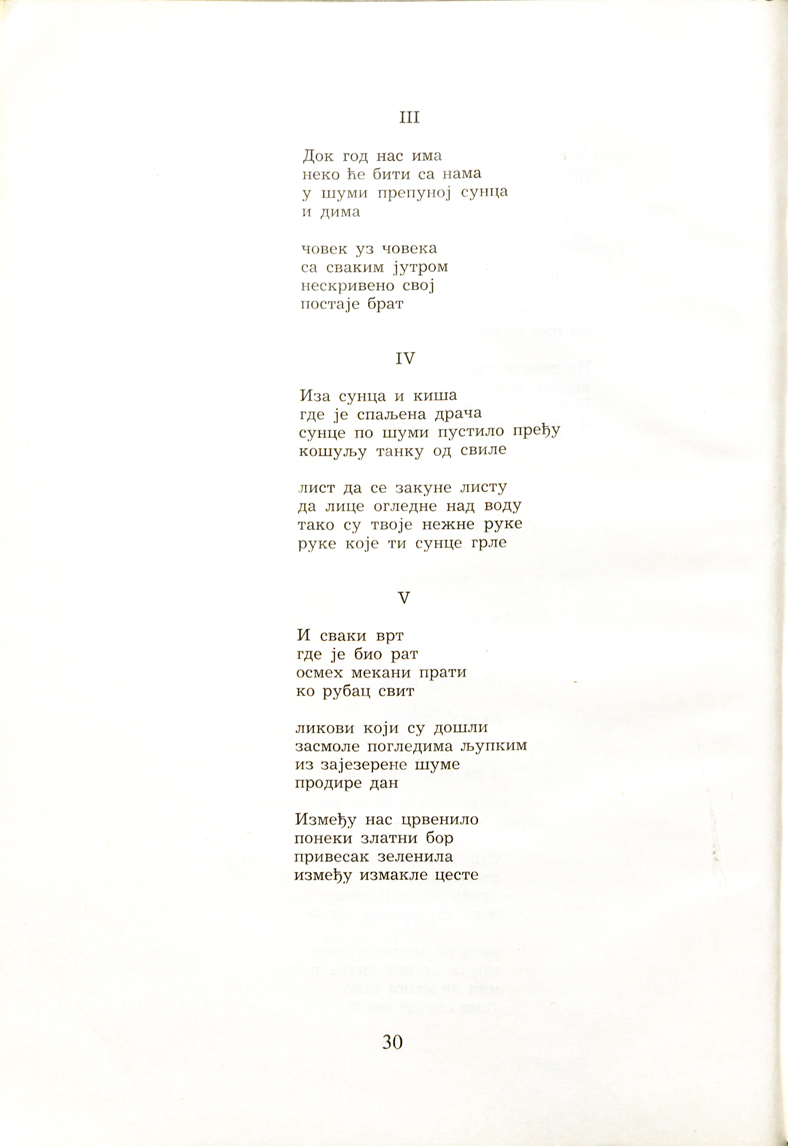 III

Док год нас има
неко ће бити са нама
у шуми препуној сунца
и дима

човек уз човека
са сваким јутром
нескривено свој
постаје брат

IV

Иза сунца и киша
где је спаљена драча
сунце по шуми пустило пређу
кошуљу танку од свиле

лист да се закуне листу
да лице огледне над воду
тако су твоје нежне руке
руке које ти сунце грле

V

И сваки врт
где је био рат
осмех мекани прати
ко рубац свит

ликови који су дошли
засмоле погледима љупким
из зајезерене шуме
продире дан

Између нас црвенило
понеки златни бор
привесак зеленила
између измакле цесте

30